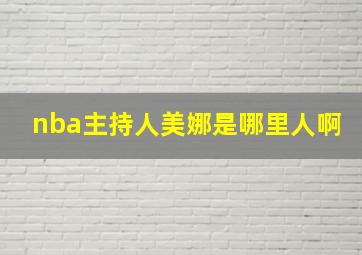 nba主持人美娜是哪里人啊